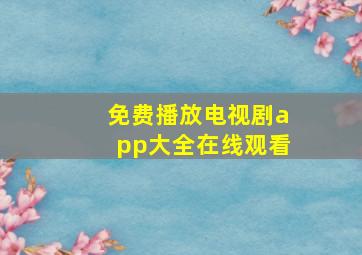 免费播放电视剧app大全在线观看